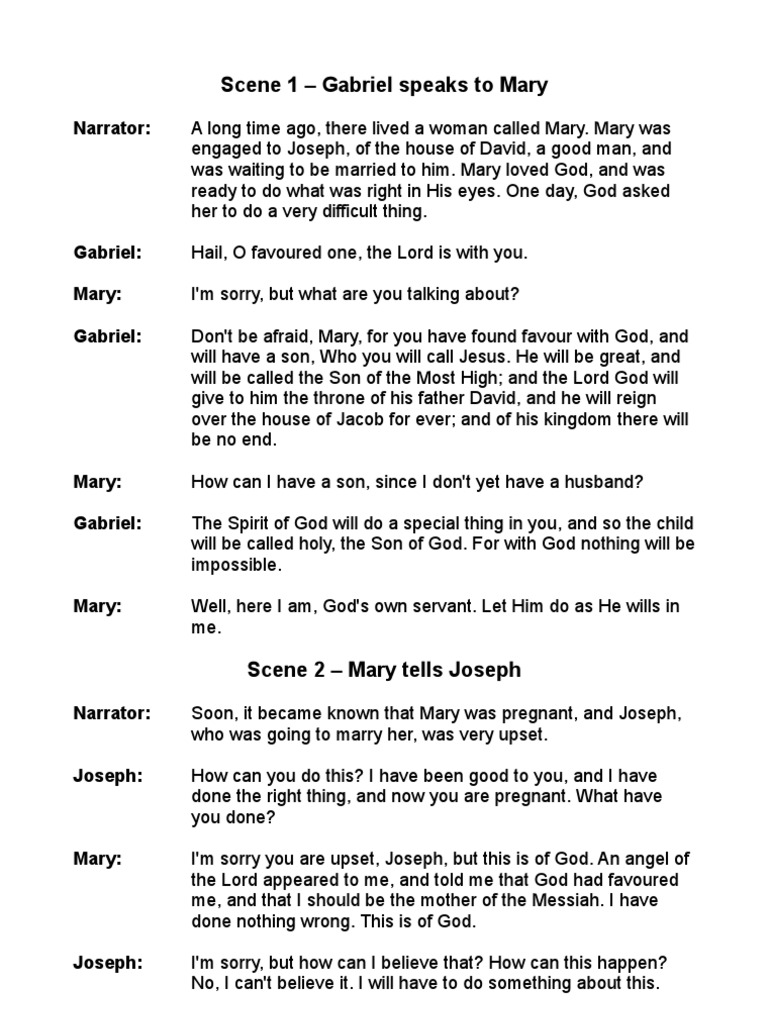 Scene 1 – Gabriel speaks to Mary

Narrator: A long time ago, there lived a woman called Mary. Mary was engaged to Joseph, of the house of David, a good man, and was waiting to be married to him. Mary loved God, and was ready to do what was right in His eyes. One day, God asked her to do a very difficult thing.

Gabriel: Hail, O favoured one, the Lord is with you.

Mary: I'm sorry, but what are you talking about?

Gabriel: Don't be afraid, Mary, for you have found favour with God, and will have a son, Who you will call Jesus. He will be great, and will be called the Son of the Most High; and the Lord God will give to him the throne of his father David, and he will reign over the house of Jacob for ever; and of his kingdom there will be no end.

Mary: How can I have a son, since I don't yet have a husband?

Gabriel: The Spirit of God will do a special thing in you, and so the child will be called holy, the Son of God. For with God nothing will be impossible.

Mary: Well, here I am, God's own servant. Let Him do as He wills in me.

Scene 2 – Mary tells Joseph

Narrator: Soon, it became known that Mary was pregnant, and Joseph, who was going to marry her, was very upset.

Joseph: How can you do this? I have been good to you, and I have done the right thing, and now you are pregnant. What have you done?

Mary: I'm sorry you are upset, Joseph, but this is of God. An angel of the Lord appeared to me, and told me that God had favoured me, and that I should be the mother of the Messiah. I have done nothing wrong. This is of God.

Joseph: I'm sorry, but how can I believe that? How can this happen? No, I can't believe it. I will have to do something about this.